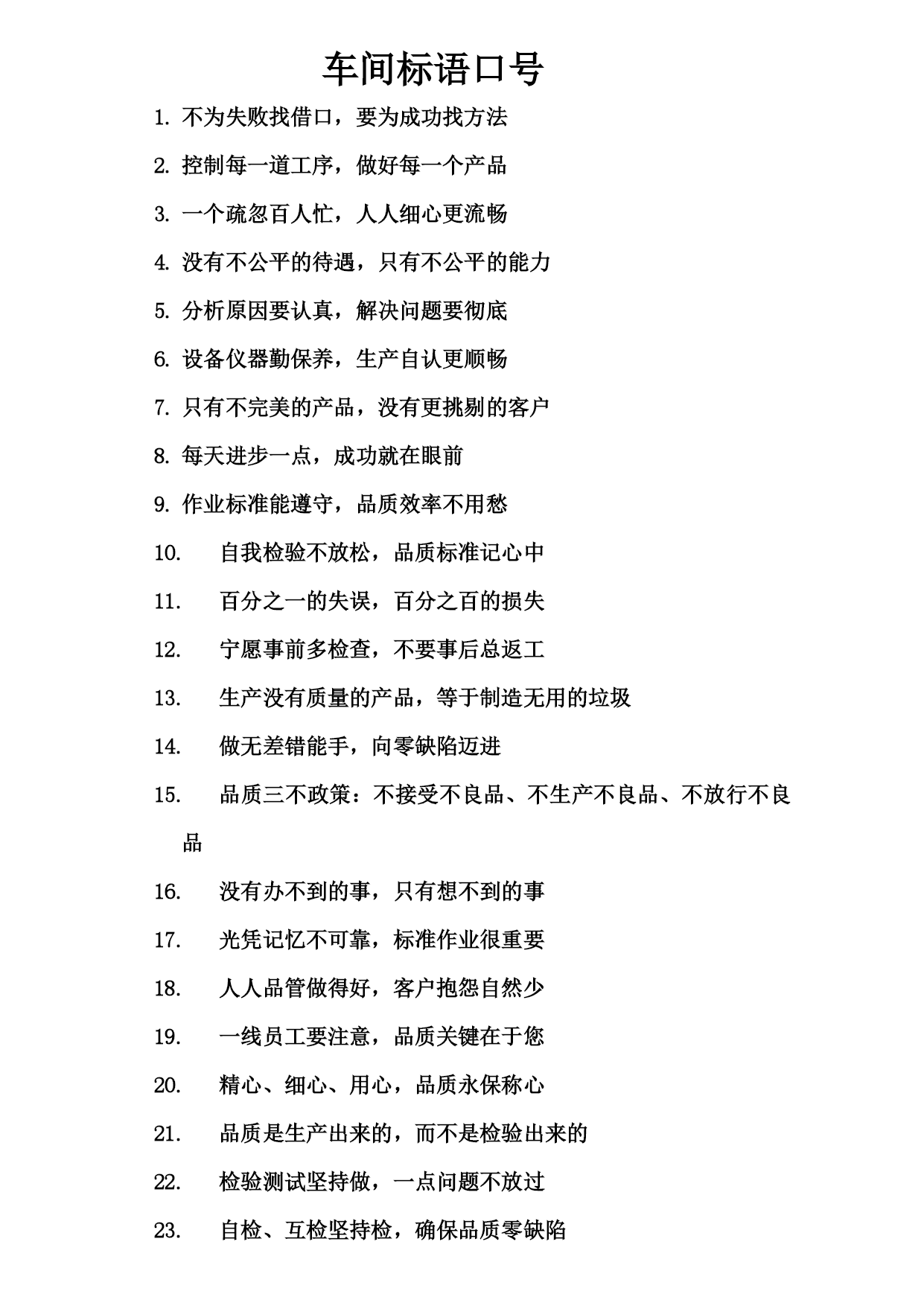 车间标语口号

1. 不为失败找借口，要为成功找方法

2. 控制每一道工序，做好每一个产品

3. 一个疏忽百人忙，人人细心更流畅

4. 没有不公平的待遇，只有不公平的能力

5. 分析原因要认真，解决问题要彻底

6. 设备仪器勤保养，生产自认更顺畅

7. 只有不完美的产品，没有更挑剔的客户

8. 每天进步一点，成功就在眼前

9. 作业标准能遵守，品质效率不用愁

10. 自我检验不放松，品质标准记心中

11. 百分之一的失误，百分之百的损失

12. 宁愿事前多检查，不要事后总返工

13. 生产没有质量的产品，等于制造无用的垃圾

14. 做无差错能手，向零缺陷迈进

15. 品质三不政策：不接受不良品、不生产不良品、不放行不良品

16. 没有办不到的事，只有想不到的事

17. 光凭记忆不可靠，标准作业很重要

18. 人人品管做得好，客户抱怨自然少

19. 一线员工要注意，品质关键在于您

20. 精心、细心、用心，品质永保称心

21. 品质是生产出来的，而不是检验出来的

22. 检验测试坚持做，一点问题不放过

23. 自检、互检坚持检，确保品质零缺陷